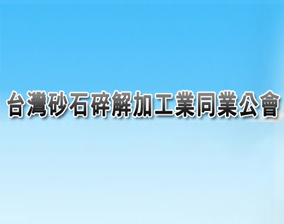 台灣砂石碎解加工業同業公會